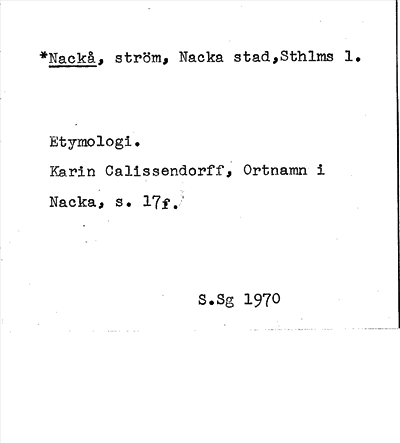 *Nackå, ström, Nacka stad,Sthlms l.

Etymologi.

Karin Calissendorff, Ortnamn i Nacka, s. 17f.

S.Sg 1970